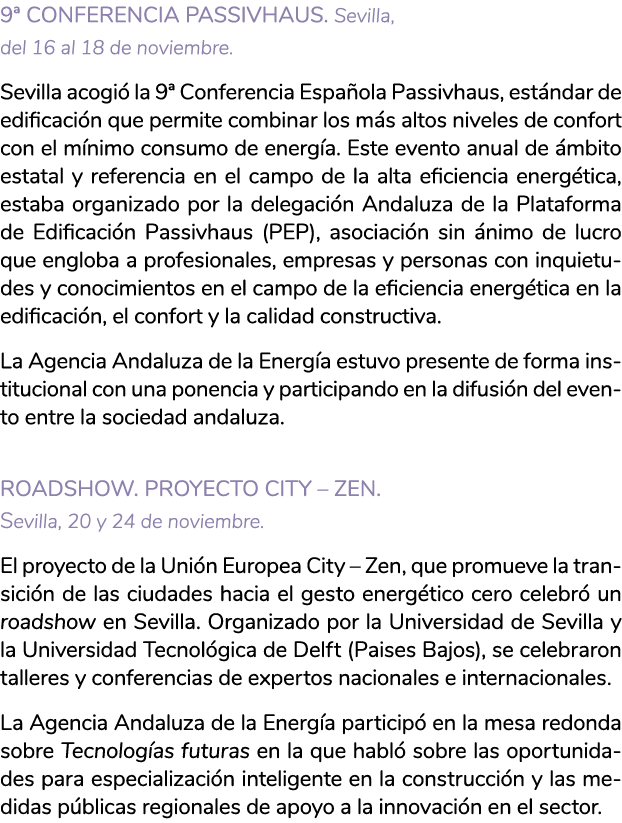 9ª CONFERENCIA PASSIVHAUS. Sevilla, del 16 al 18 de noviembre.

Sevilla acogió la 9ª Conferencia Española Passivhaus, estándar de edificación que permite combinar los más altos niveles de confort con el mínimo consumo de energía. Este evento anual de ámbito estatal y referencia en el campo de la alta eficiencia energética, estaba organizado por la delegación Andaluza de la Plataforma de Edificación Passivhaus (PEP), asociación sin ánimo de lucro que engloba a profesionales, empresas y personas con inquietudes y conocimientos en el campo de la eficiencia energética en la edificación, el confort y la calidad constructiva.

La Agencia Andaluza de la Energía estuvo presente de forma institucional con una ponencia y participando en la difusión del evento entre la sociedad andaluza.

ROADSHOW. PROYECTO CITY – ZEN.
Sevilla, 20 y 24 de noviembre.

El proyecto de la Unión Europea City – Zen, que promueve la transición de las ciudades hacia el gesto energético cero celebró un roadshow en Sevilla. Organizado por la Universidad de Sevilla y la Universidad Tecnológica de Delft (Paises Bajos), se celebraron talleres y conferencias de expertos nacionales e internacionales.

La Agencia Andaluza de la Energía participó en la mesa redonda sobre Tecnologías futuras en la que habló sobre las oportunidades para especialización inteligente en la construcción y las medidas públicas regionales de apoyo a la innovación en el sector.